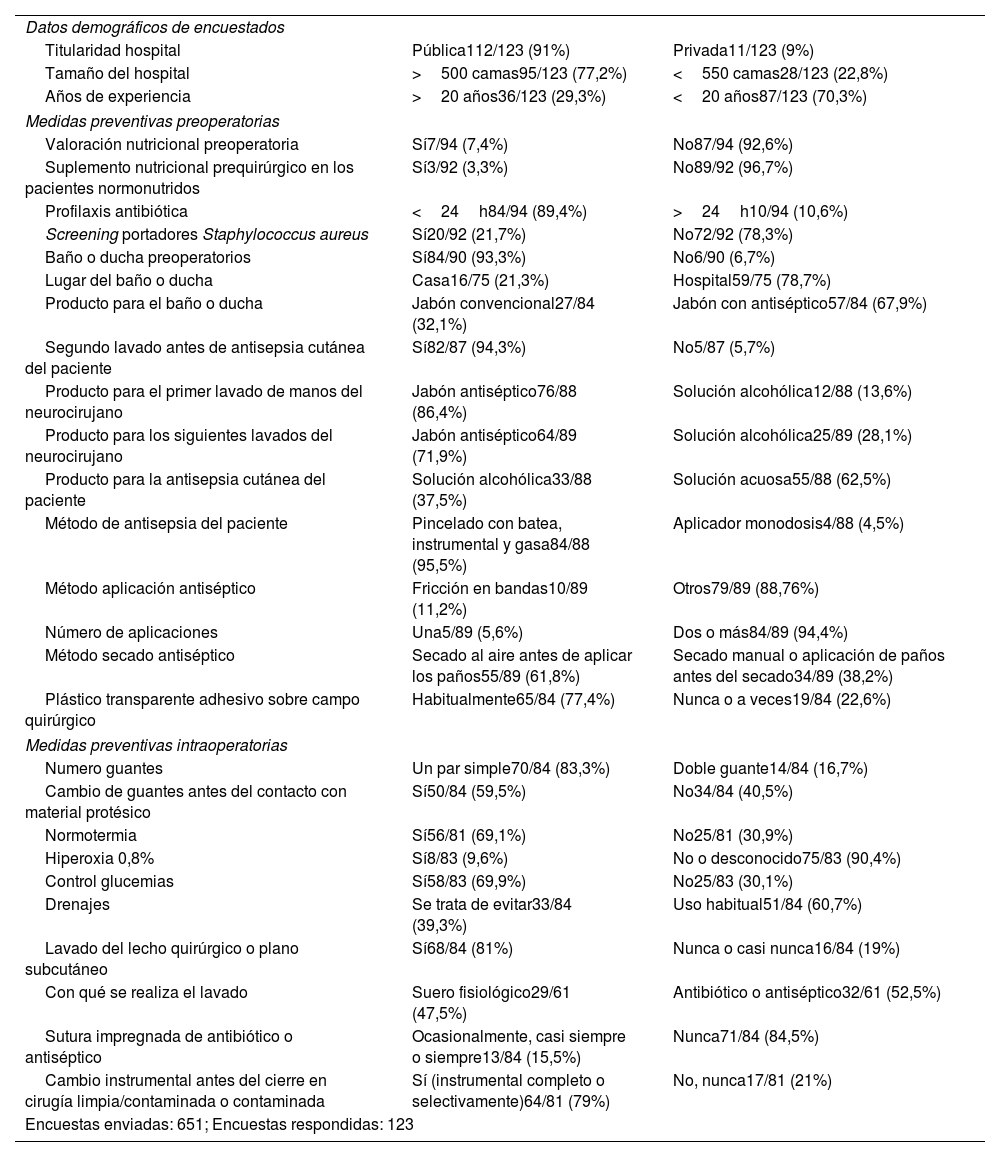 | | | |
|---|---|---|
| *Datos demográficos de encuestados* | | |
| Titularidad hospital | Pública112/123 (91%) | Privada11/123 (9%) |
| Tamaño del hospital | > 500 camas95/123 (77,2%) | < 550 camas28/123 (22,8%) |
| Años de experiencia | > 20 años36/123 (29,3%) | < 20 años87/123 (70,3%) |
| *Medidas preventivas preoperatorias* | | |
| Valoración nutricional preoperatoria | Sí7/94 (7,4%) | No87/94 (92,6%) |
| Suplemento nutricional prequirúrgico en los pacientes normonutridos | Sí3/92 (3,3%) | No89/92 (96,7%) |
| Profilaxis antibiótica | < 24 h84/94 (89,4%) | > 24 h10/94 (10,6%) |
| *Screening* portadores *Staphylococcus aureus* | Sí20/92 (21,7%) | No72/92 (78,3%) |
| Baño o ducha preoperatorios | Sí84/90 (93,3%) | No6/90 (6,7%) |
| Lugar del baño o ducha | Casa16/75 (21,3%) | Hospital59/75 (78,7%) |
| Producto para el baño o ducha | Jabón convencional27/84 (32,1%) | Jabón con antiséptico57/84 (67,9%) |
| Segundo lavado antes de antisepsia cutánea del paciente | Sí82/87 (94,3%) | No5/87 (5,7%) |
| Producto para el primer lavado de manos del neurocirujano | Jabón antiséptico76/88 (86,4%) | Solución alcohólica12/88 (13,6%) |
| Producto para los siguientes lavados del neurocirujano | Jabón antiséptico64/89 (71,9%) | Solución alcohólica25/89 (28,1%) |
| Producto para la antisepsia cutánea del paciente | Solución alcohólica33/88 (37,5%) | Solución acuosa55/88 (62,5%) |
| Método de antisepsia del paciente | Pincelado con batea, instrumental y gasa84/88 (95,5%) | Aplicador monodosis4/88 (4,5%) |
| Método aplicación antiséptico | Fricción en bandas10/89 (11,2%) | Otros79/89 (88,76%) |
| Número de aplicaciones | Una5/89 (5,6%) | Dos o más84/89 (94,4%) |
| Método secado antiséptico | Secado al aire antes de aplicar los paños55/89 (61,8%) | Secado manual o aplicación de paños antes del secado34/89 (38,2%) |
| Plástico transparente adhesivo sobre campo quirúrgico | Habitualmente65/84 (77,4%) | Nunca o a veces19/84 (22,6%) |
| *Medidas preventivas intraoperatorias* | | |
| Numero guantes | Un par simple70/84 (83,3%) | Doble guante14/84 (16,7%) |
| Cambio de guantes antes del contacto con material protésico | Sí50/84 (59,5%) | No34/84 (40,5%) |
| Normotermia | Sí56/81 (69,1%) | No25/81 (30,9%) |
| Hiperoxia 0,8% | Sí8/83 (9,6%) | No o desconocido75/83 (90,4%) |
| Control glucemias | Sí58/83 (69,9%) | No25/83 (30,1%) |
| Drenajes | Se trata de evitar33/84 (39,3%) | Uso habitual51/84 (60,7%) |
| Lavado del lecho quirúrgico o plano subcutáneo | Sí68/84 (81%) | Nunca o casi nunca16/84 (19%) |
| Con qué se realiza el lavado | Suero fisiológico29/61 (47,5%) | Antibiótico o antiséptico32/61 (52,5%) |
| Sutura impregnada de antibiótico o antiséptico | Ocasionalmente, casi siempre o siempre13/84 (15,5%) | Nunca71/84 (84,5%) |
| Cambio instrumental antes del cierre en cirugía limpia/contaminada o contaminada | Sí (instrumental completo o selectivamente)64/81 (79%) | No, nunca17/81 (21%) |

Encuestas enviadas: 651; Encuestas respondidas: 123